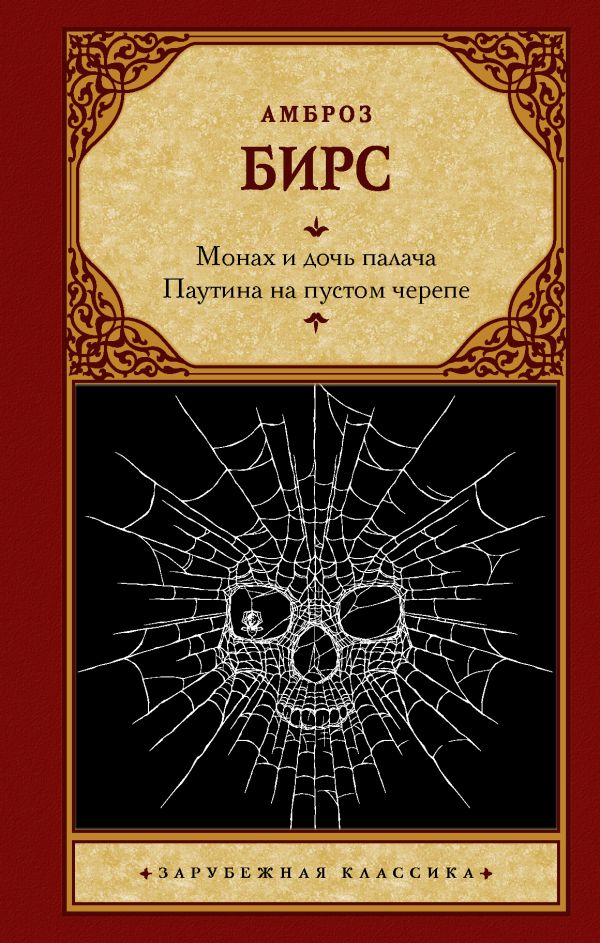 АМБРОЗ
БИРС

Монах и дочь палача
Паутина на пустом черепе

ЗАРУБЕЖНАЯ КЛАССИКА